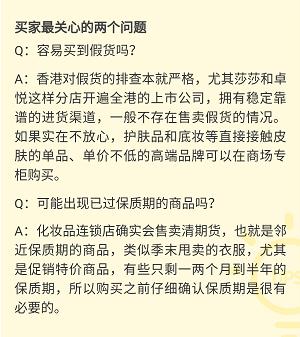 买家最关心的两个问题

Q：容易买到假货吗？

A：香港对假货的排查本就严格，尤其莎莎和卓悦这样分店开遍全港的上市公司，拥有稳定靠谱的进货渠道，一般不存在售卖假货的情况。如果实在不放心，护肤品和底妆等直接接触皮肤的单品、单价不低的高端品牌可以在商场专柜购买。

Q：可能出现已过保质期的商品吗？

A：化妆品连锁店确实会售卖清期货，也就是邻近保质期的商品，类似季末甩卖的衣服，尤其是促销特价商品，有些只剩一两个月到半年的保质期，所以购买之前仔细确认保质期是很有必要的。